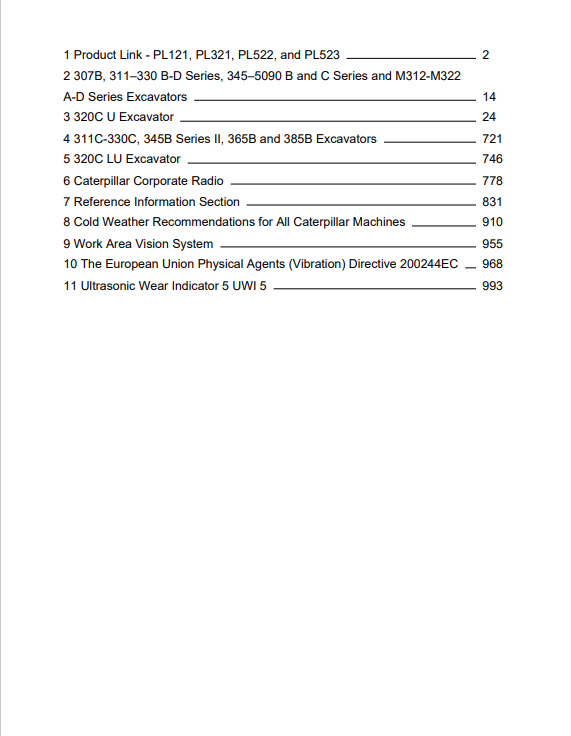 1 Product Link - PL121, PL321, PL522, and PL523 2
2 307B, 311–330 B-D Series, 345–5090 B and C Series and M312-M322 A-D Series Excavators 14
3 320C U Excavator 24
4 311C-330C, 345B Series II, 365B and 385B Excavators 721
5 320C LU Excavator 746
6 Caterpillar Corporate Radio 778
7 Reference Information Section 831
8 Cold Weather Recommendations for All Caterpillar Machines 910
9 Work Area Vision System 955
10 The European Union Physical Agents (Vibration) Directive 200244EC 968
11 Ultrasonic Wear Indicator 5 UWI 5 993